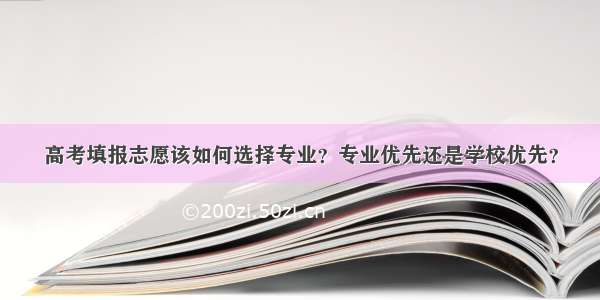 高考填报志愿该如何选择专业？专业优先还是学校优先？

©200zi.50zi.cn